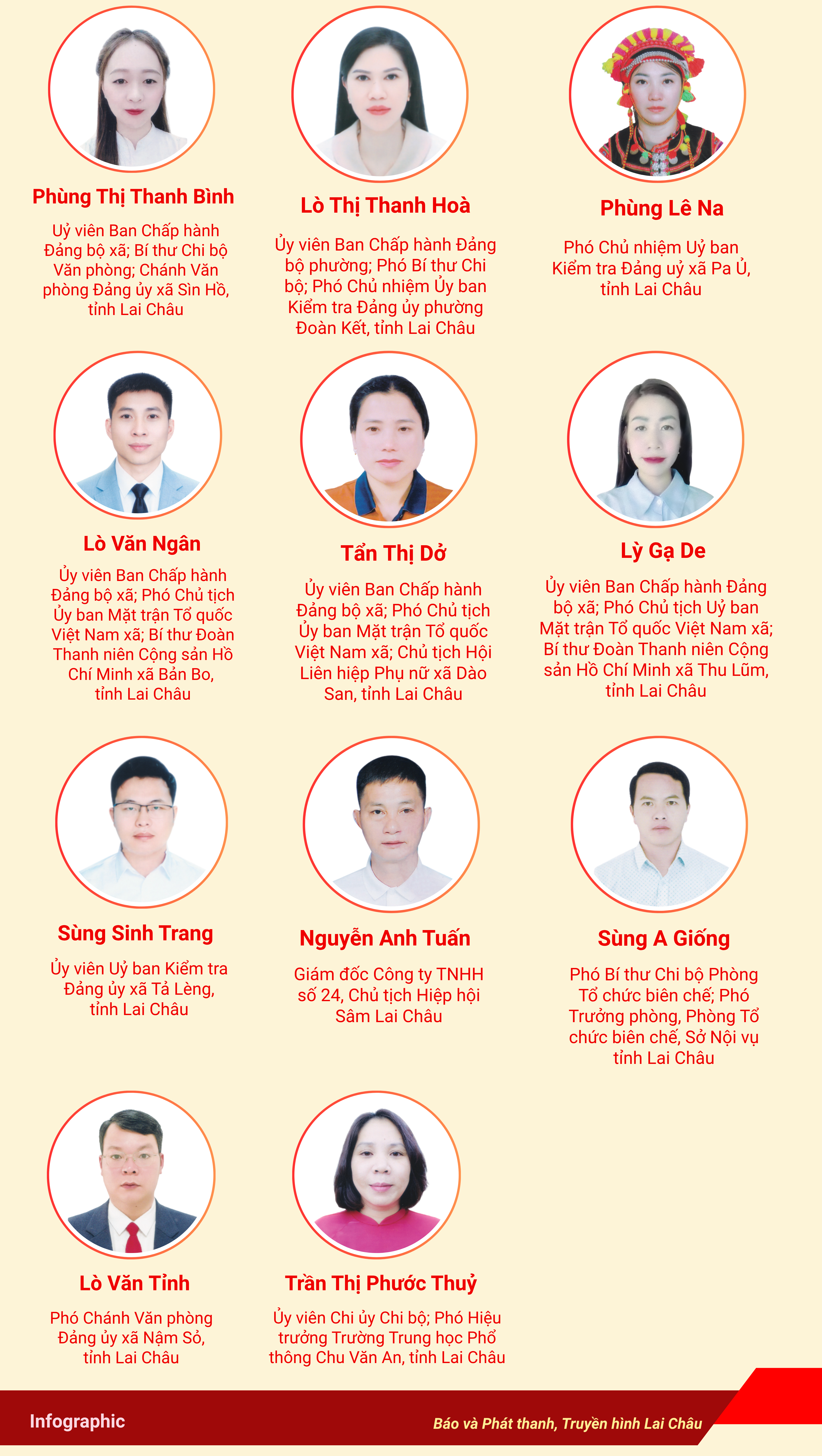 Phùng Thị Thanh Bình

Uỷ viên Ban Chấp hành Đảng bộ xã; Bí thư Chi bộ Văn phòng; Chánh Văn phòng Đảng ủy xã Sìn Hồ, tỉnh Lai Châu

Lò Thị Thanh Hoà

Ủy viên Ban Chấp hành Đảng bộ phường; Phó Bí thư Chi bộ; Phó Chủ nhiệm Ủy ban Kiểm tra Đảng ủy phường Đoàn Kết, tỉnh Lai Châu

Phùng Lê Na

Phó Chủ nhiệm Uỷ ban Kiểm tra Đảng uỷ xã Pa Ủ, tỉnh Lai Châu

Lò Văn Ngân

Ủy viên Ban Chấp hành Đảng bộ xã; Phó Chủ tịch Ủy ban Mặt trận Tổ quốc Việt Nam xã; Bí thư Đoàn Thanh niên Cộng sản Hồ Chí Minh xã Bản Bo, tỉnh Lai Châu

Tẩn Thị Dở

Ủy viên Ban Chấp hành Đảng bộ xã; Phó Chủ tịch Ủy ban Mặt trận Tổ quốc Việt Nam xã; Chủ tịch Hội Liên hiệp Phụ nữ xã Dào San, tỉnh Lai Châu

Lỳ Gạ De

Ủy viên Ban Chấp hành Đảng bộ xã; Phó Chủ tịch Uỷ ban Mặt trận Tổ quốc Việt Nam xã; Bí thư Đoàn Thanh niên Cộng sản Hồ Chí Minh xã Thu Lũm, tỉnh Lai Châu

Sùng Sinh Trang

Ủy viên Uỷ ban Kiểm tra Đảng ủy xã Tả Lèng, tỉnh Lai Châu

Nguyễn Anh Tuấn

Giám đốc Công ty TNHH số 24, Chủ tịch Hiệp hội Sâm Lai Châu

Sùng A Giống

Phó Bí thư Chi bộ Phòng Tổ chức biên chế; Phó Trưởng phòng, Phòng Tổ chức biên chế, Sở Nội vụ tỉnh Lai Châu

Lò Văn Tỉnh

Phó Chánh Văn phòng Đảng ủy xã Nậm Sỏ, tỉnh Lai Châu

Trần Thị Phước Thuỷ

Ủy viên Chi ủy Chi bộ; Phó Hiệu trưởng Trường Trung học Phổ thông Chu Văn An, tỉnh Lai Châu

Infographic

Báo và Phát thanh, Truyền hình Lai Châu